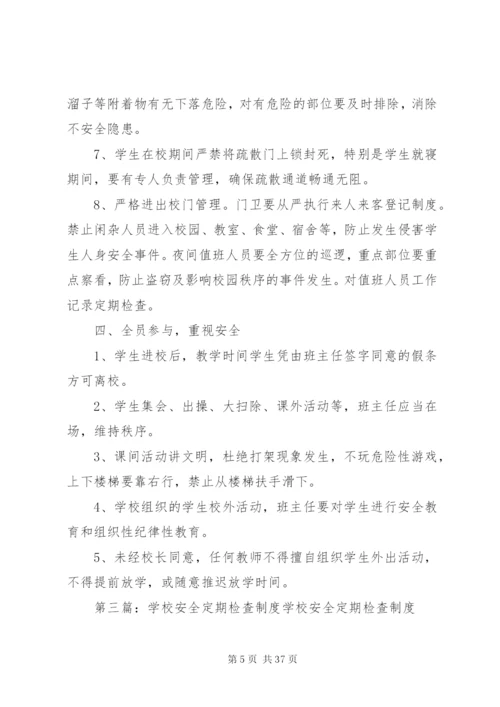 溜子等附着物有无下落危险，对有危险的部位要及时排除，消除不安全隐患。

7、学生在校期间严禁将疏散门上锁封死，特别是学生就寝期间，要有专人负责管理，确保疏散通道畅通无阻。

8、严格进出校门管理。门卫要从严执行来人来客登记制度。禁止闲杂人员进入校园、教室、食堂、宿舍等，防止发生侵害学生人身安全事件。夜间值班人员要全方位的巡逻，重点部位要重点察看，防止盗窃及影响校园秩序的事件发生。对值班人员工作记录定期检查。

四、全员参与，重视安全

1、学生进校后，教学时间学生凭由班主任签字同意的假条方可离校。

2、学生集会、出操、大扫除、课外活动等，班主任应当在场，维持秩序。

3、课间活动讲文明，杜绝打架现象发生，不玩危险性游戏，上下楼梯要靠右行，禁止从楼梯扶手滑下。

4、学校组织的学生校外活动，班主任要对学生进行安全教育和组织性纪律性教育。

5、未经校长同意，任何教师不得擅自组织学生外出活动，不得提前放学，或随意推迟放学时间。

第三篇：学校安全定期检查制度学校安全定期检查制度

第 5 页 共 37 页